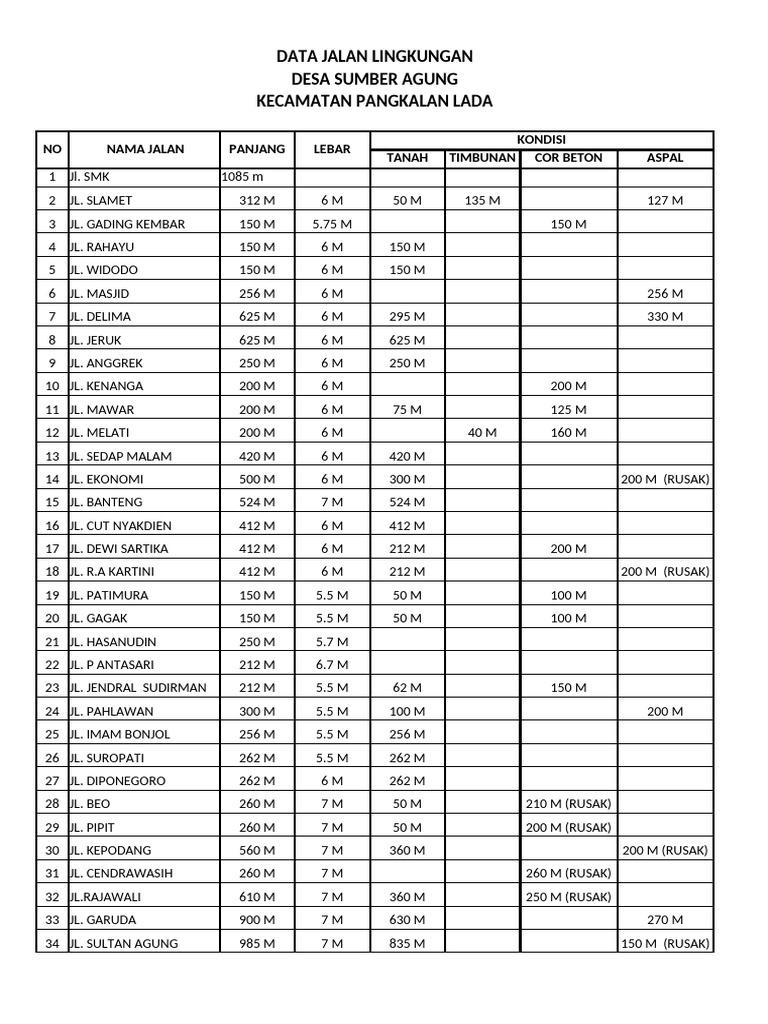 DATA JALAN LINGKUNGAN
DESA SUMBER AGUNG
KECAMATAN PANGKALAN LADA

| NO | NAMA JALAN | PANJANG | LEBAR | KONDISI | | | |
|---|---|---|---|---|---|---|---|
| | | | | TANAH | TIMBUNAN | COR BETON | ASPAL |
| 1 | Jl. SMK | 1085 m | | | | | |
| 2 | JL. SLAMET | 312 M | 6 M | 50 M | 135 M | | 127 M |
| 3 | JL. GADING KEMBAR | 150 M | 5.75 M | | | 150 M | |
| 4 | JL. RAHAYU | 150 M | 6 M | 150 M | | | |
| 5 | JL. WIDODO | 150 M | 6 M | 150 M | | | |
| 6 | JL. MASJID | 256 M | 6 M | | | | 256 M |
| 7 | JL. DELIMA | 625 M | 6 M | 295 M | | | 330 M |
| 8 | JL. JERUK | 625 M | 6 M | 625 M | | | |
| 9 | JL. ANGGREK | 250 M | 6 M | 250 M | | | |
| 10 | JL. KENANGA | 200 M | 6 M | | | 200 M | |
| 11 | JL. MAWAR | 200 M | 6 M | 75 M | | 125 M | |
| 12 | JL. MELATI | 200 M | 6 M | | 40 M | 160 M | |
| 13 | JL. SEDAP MALAM | 420 M | 6 M | 420 M | | | |
| 14 | JL. EKONOMI | 500 M | 6 M | 300 M | | | 200 M (RUSAK) |
| 15 | JL. BANTENG | 524 M | 7 M | 524 M | | | |
| 16 | JL. CUT NYAKDIEN | 412 M | 6 M | 412 M | | | |
| 17 | JL. DEWI SARTIKA | 412 M | 6 M | 212 M | | 200 M | |
| 18 | JL. R.A KARTINI | 412 M | 6 M | 212 M | | | 200 M (RUSAK) |
| 19 | JL. PATIMURA | 150 M | 5.5 M | 50 M | | 100 M | |
| 20 | JL. GAGAK | 150 M | 5.5 M | 50 M | | 100 M | |
| 21 | JL. HASANUDIN | 250 M | 5.7 M | | | | |
| 22 | JL. P ANTASARI | 212 M | 6.7 M | | | | |
| 23 | JL. JENDRAL SUDIRMAN | 212 M | 5.5 M | 62 M | | 150 M | |
| 24 | JL. PAHLAWAN | 300 M | 5.5 M | 100 M | | | 200 M |
| 25 | JL. IMAM BONJOL | 256 M | 5.5 M | 256 M | | | |
| 26 | JL. SUROPATI | 262 M | 5.5 M | 262 M | | | |
| 27 | JL. DIPONEGORO | 262 M | 6 M | 262 M | | | |
| 28 | JL. BEO | 260 M | 7 M | 50 M | | 210 M (RUSAK) | |
| 29 | JL. PIPIT | 260 M | 7 M | 50 M | | 200 M (RUSAK) | |
| 30 | JL. KEPODANG | 560 M | 7 M | 360 M | | | 200 M (RUSAK) |
| 31 | JL. CENDRAWASIH | 260 M | 7 M | | | 260 M (RUSAK) | |
| 32 | JL.RAJAWALI | 610 M | 7 M | 360 M | | 250 M (RUSAK) | |
| 33 | JL. GARUDA | 900 M | 7 M | 630 M | | | 270 M |
| 34 | JL. SULTAN AGUNG | 985 M | 7 M | 835 M | | | 150 M (RUSAK) |